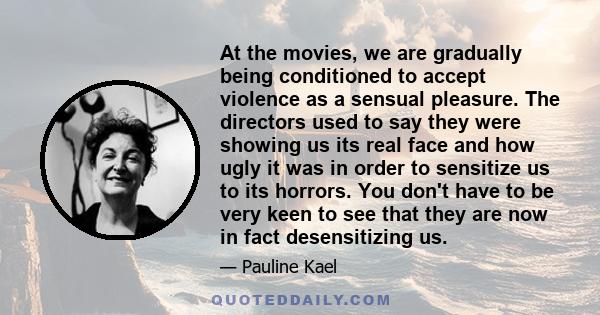 At the movies, we are gradually being conditioned to accept violence as a sensual pleasure. The directors used to say they were showing us its real face and how ugly it was in order to sensitize us to its horrors. You don't have to be very keen to see that they are now in fact desensitizing us.

— Pauline Kael

QUOTEDDAILY.COM